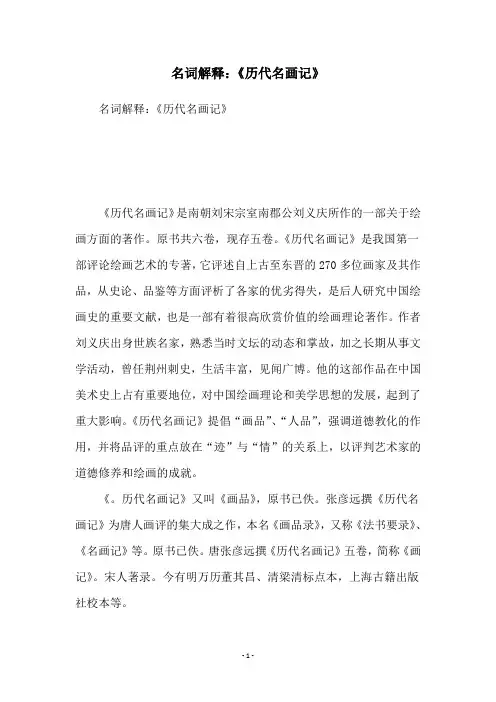 名词解释：《历代名画记》

名词解释：《历代名画记》

《历代名画记》是南朝刘宋宗室南郡公刘义庆所作的一部关于绘画方面的著作。原书共六卷，现存五卷。《历代名画记》是我国第一部评论绘画艺术的专著，它评述自上古至东晋的270多位画家及其作品，从史论、品鉴等方面评析了各家的优劣得失，是后人研究中国绘画史的重要文献，也是一部有着很高欣赏价值的绘画理论著作。作者刘义庆出身世族名家，熟悉当时文坛的动态和掌故，加之长期从事文学活动，曾任荆州刺史，生活丰富，见闻广博。他的这部作品在中国美术史上占有重要地位，对中国绘画理论和美学思想的发展，起到了重大影响。《历代名画记》提倡“画品”、“人品”，强调道德教化的作用，并将品评的重点放在“迹”与“情”的关系上，以评判艺术家的道德修养和绘画的成就。

《。历代名画记》又叫《画品》，原书已佚。张彦远撰《历代名画记》为唐人画评的集大成之作，本名《画品录》，又称《法书要录》、《名画记》等。原书已佚。唐张彦远撰《历代名画记》五卷，简称《画记》。宋人著录。今有明万历董其昌、清梁清标点本，上海古籍出版社校本等。

- 1 -